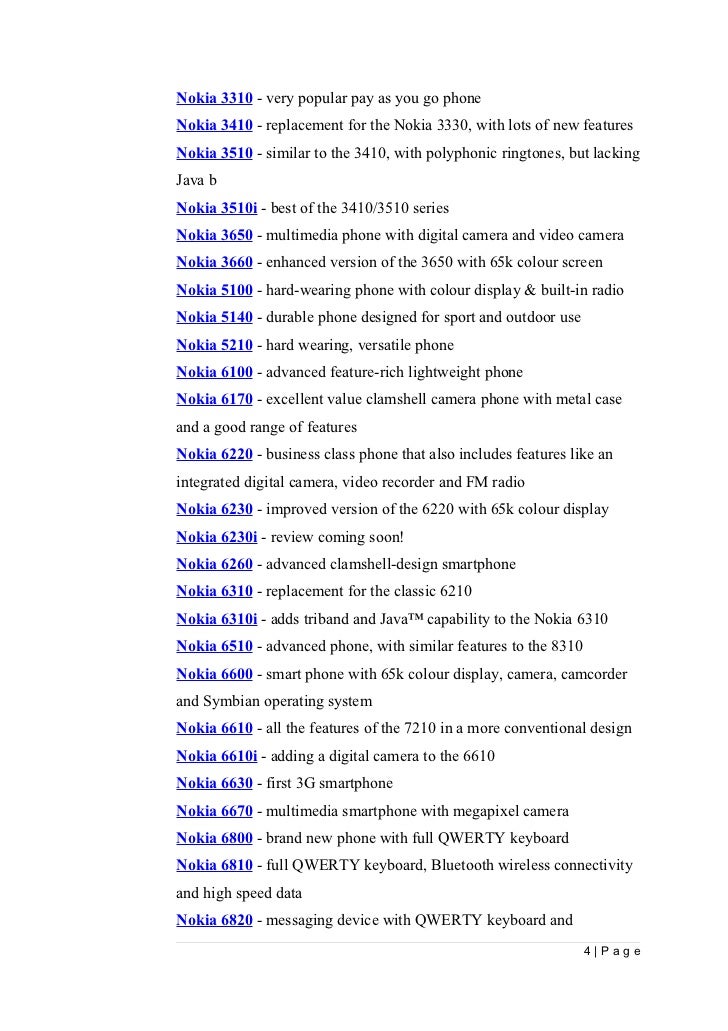 Nokia 3310 - very popular pay as you go phone
Nokia 3410 - replacement for the Nokia 3330, with lots of new features
Nokia 3510 - similar to the 3410, with polyphonic ringtones, but lacking Java b
Nokia 3510i - best of the 3410/3510 series
Nokia 3650 - multimedia phone with digital camera and video camera
Nokia 3660 - enhanced version of the 3650 with 65k colour screen
Nokia 5100 - hard-wearing phone with colour display & built-in radio
Nokia 5140 - durable phone designed for sport and outdoor use
Nokia 5210 - hard wearing, versatile phone
Nokia 6100 - advanced feature-rich lightweight phone
Nokia 6170 - excellent value clamshell camera phone with metal case and a good range of features
Nokia 6220 - business class phone that also includes features like an integrated digital camera, video recorder and FM radio
Nokia 6230 - improved version of the 6220 with 65k colour display
Nokia 6230i - review coming soon!
Nokia 6260 - advanced clamshell-design smartphone
Nokia 6310 - replacement for the classic 6210
Nokia 6310i - adds triband and Java™ capability to the Nokia 6310
Nokia 6510 - advanced phone, with similar features to the 8310
Nokia 6600 - smart phone with 65k colour display, camera, camcorder and Symbian operating system
Nokia 6610 - all the features of the 7210 in a more conventional design
Nokia 6610i - adding a digital camera to the 6610
Nokia 6630 - first 3G smartphone
Nokia 6670 - multimedia smartphone with megapixel camera
Nokia 6800 - brand new phone with full QWERTY keyboard
Nokia 6810 - full QWERTY keyboard, Bluetooth wireless connectivity and high speed data
Nokia 6820 - messaging device with QWERTY keyboard and

4 | P a g e